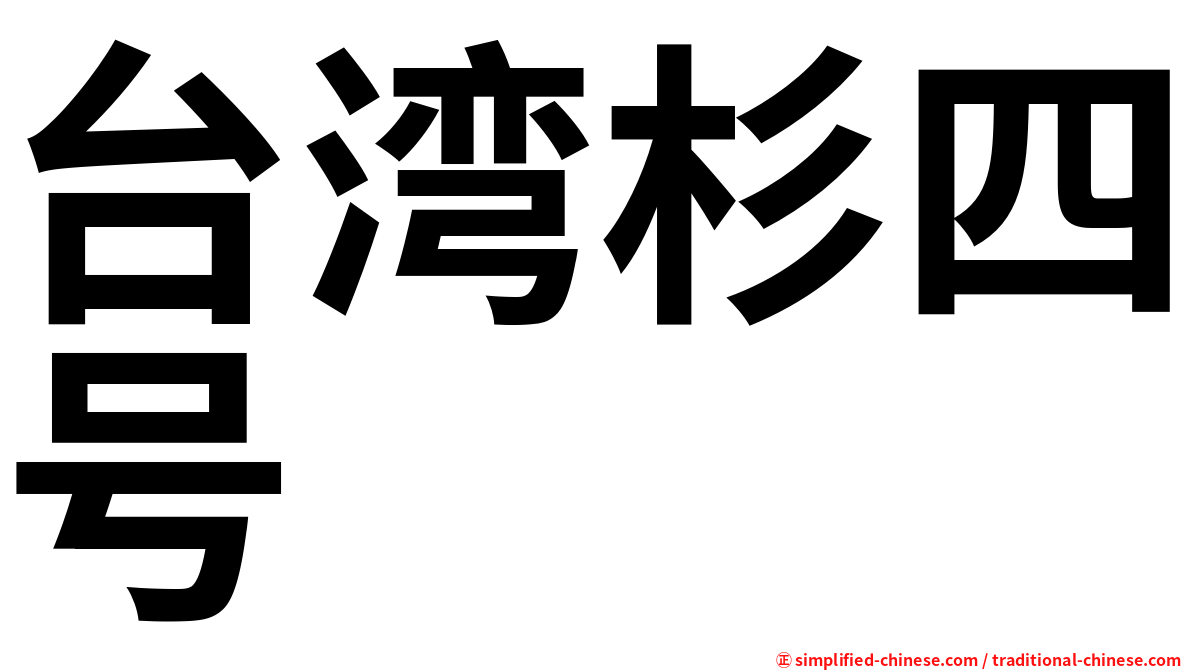 台湾杉四号

㊣ simplified-chinese.com / traditional-chinese.com